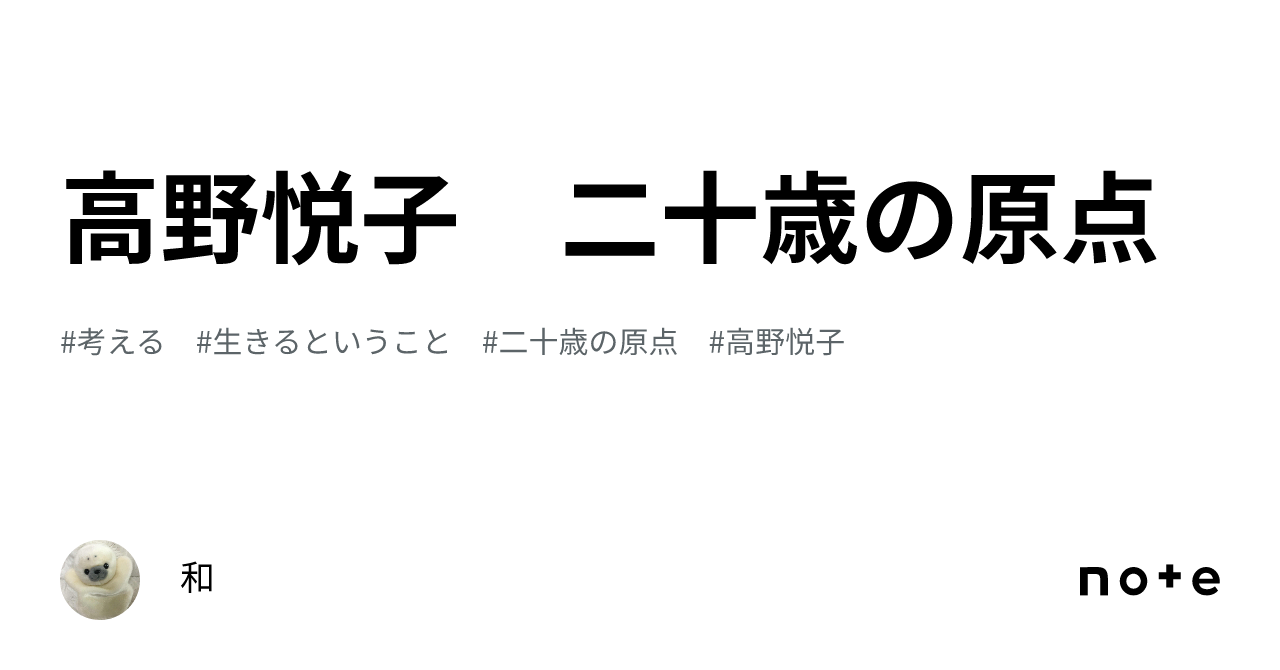 高野悦子　二十歳の原点

#考える　#生きるということ　#二十歳の原点　#高野悦子

和

note